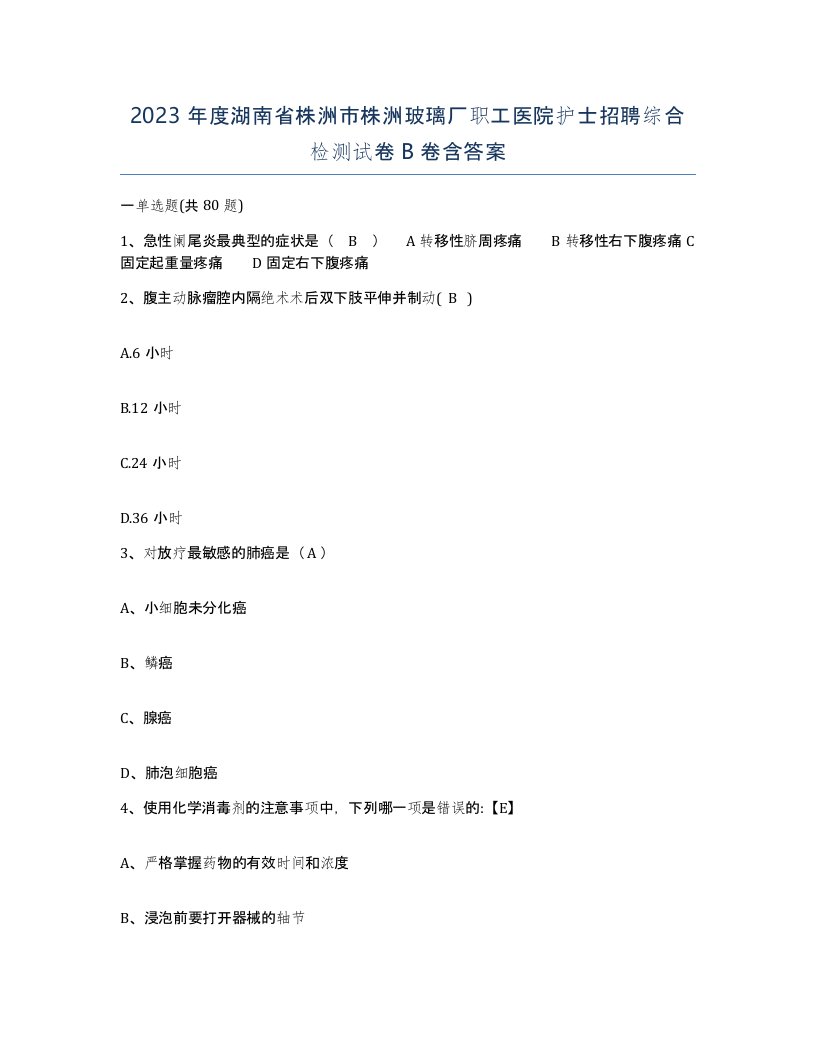 2023 年度湖南省株洲市株洲玻璃厂职工医院护士招聘综合检测试卷 B 卷含答案

一单选题(共 80 题)

1、急性阑尾炎最典型的症状是（ B ） A 转移性脐周疼痛 B 转移性右下腹疼痛 C 固定起重量疼痛 D 固定右下腹疼痛

2、腹主动脉瘤腔内隔绝术术后双下肢平伸并制动( B )

A.6 小时

B.12 小时

C.24 小时

D.36 小时

3、对放疗最敏感的肺癌是（A）

A、小细胞未分化癌

B、鳞癌

C、腺癌

D、肺泡细胞癌

4、使用化学消毒剂的注意事项中，下列哪一项是错误的:【E】

A、严格掌握药物的有效时间和浓度

B、浸泡前要打开器械的轴节